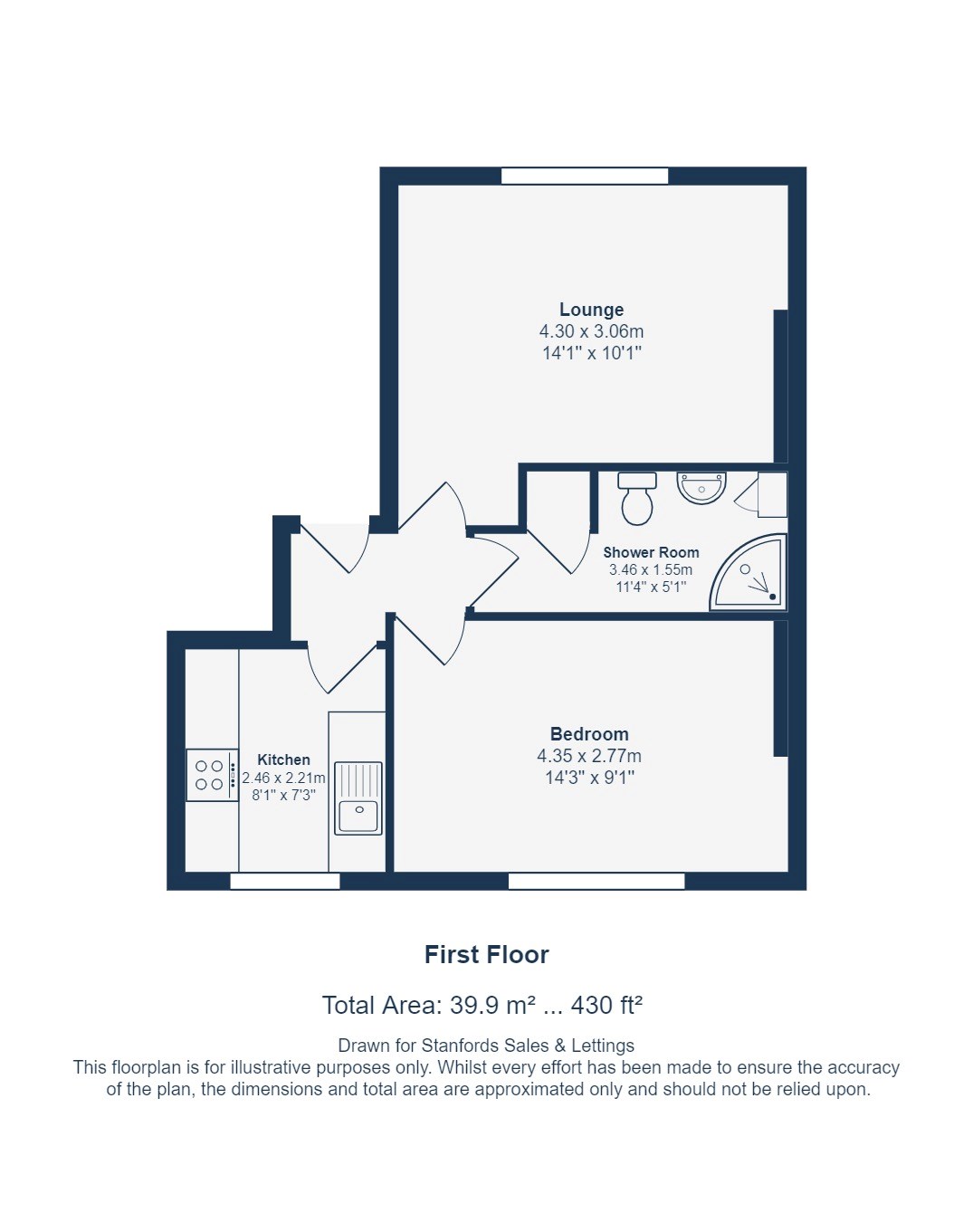 Lounge
4.30 x 3.06m
14'1" x 10'1"

Shower Room
3.46 x 1.55m
11'4" x 5'1"

Kitchen
2.46 x 2.21m
8'1" x 7'3"

Bedroom
4.35 x 2.77m
14'3" x 9'1"

First Floor

Total Area: 39.9 m² ... 430 ft²

Drawn for Stanfords Sales & Lettings
This floorplan is for illustrative purposes only. Whilst every effort has been made to ensure the accuracy of the plan, the dimensions and total area are approximated only and should not be relied upon.